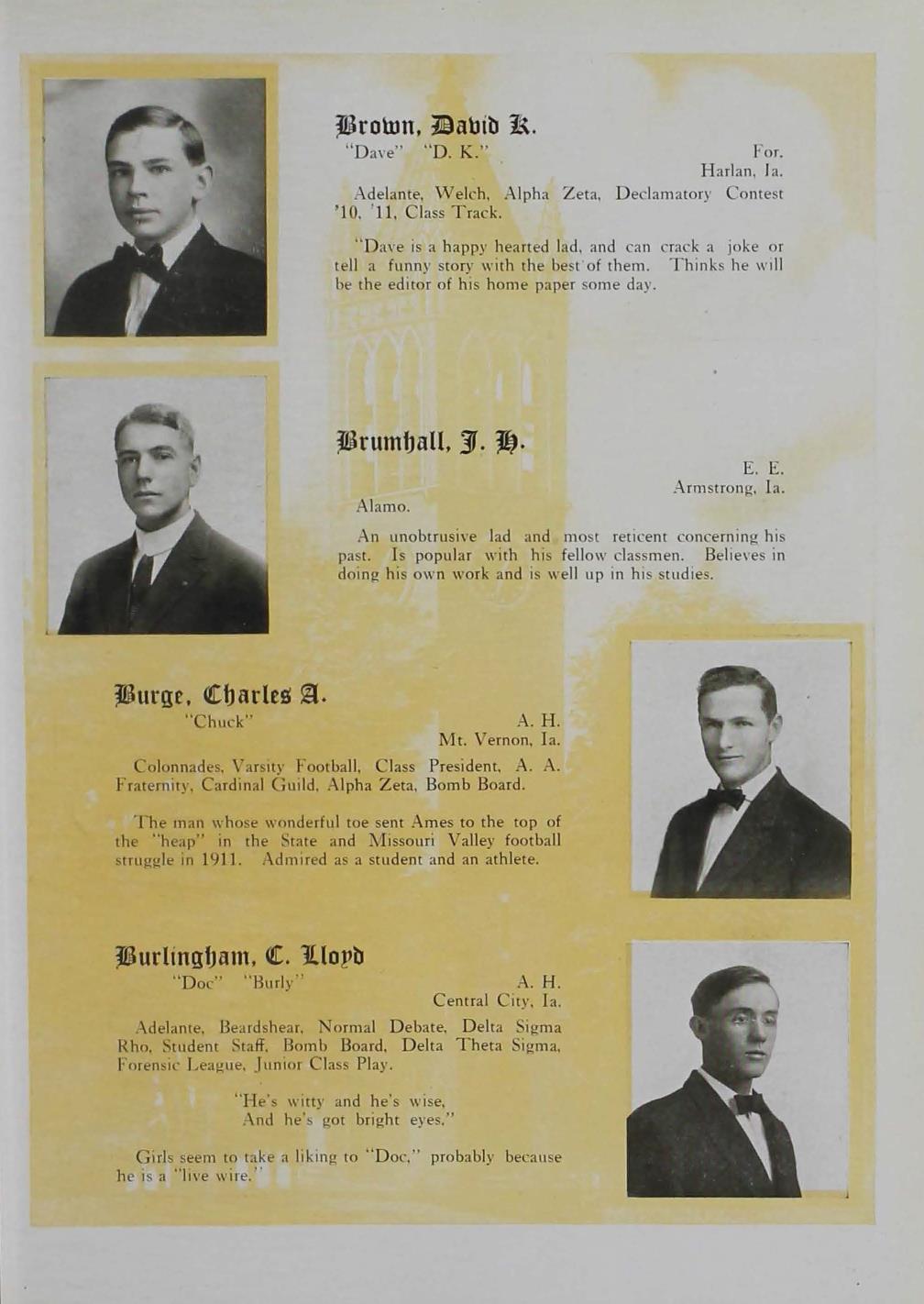 Brown, David K.
"Dave" "D. K."
For.
Harlan, Ia.

Adelante, Welch, Alpha Zeta, Declamatory Contest '10, '11, Class Track.

"Dave is a happy hearted lad, and can crack a joke or tell a funny story with the best of them. Thinks he will be the editor of his home paper some day.

Brumhall, J. H.
E. E.
Armstrong, Ia.

Alamo.

An unobtrusive lad and most reticent concerning his past. Is popular with his fellow classmen. Believes in doing his own work and is well up in his studies.

Burge, Charles A.
"Chuck"
A. H.
Mt. Vernon, Ia.

Colonnades, Varsity Football, Class President, A. A. Fraternity, Cardinal Guild, Alpha Zeta, Bomb Board.

The man whose wonderful toe sent Ames to the top of the "heap" in the State and Missouri Valley football struggle in 1911. Admired as a student and an athlete.

Burlingham, C. Lloyd
"Doc" "Burly"
A. H.
Central City, Ia.

Adelante, Beardshear, Normal Debate, Delta Sigma Rho, Student Staff, Bomb Board, Delta Theta Sigma, Forensic League, Junior Class Play.

"He's witty and he's wise,
And he's got bright eyes."

Girls seem to take a liking to "Doc," probably because he is a "live wire."